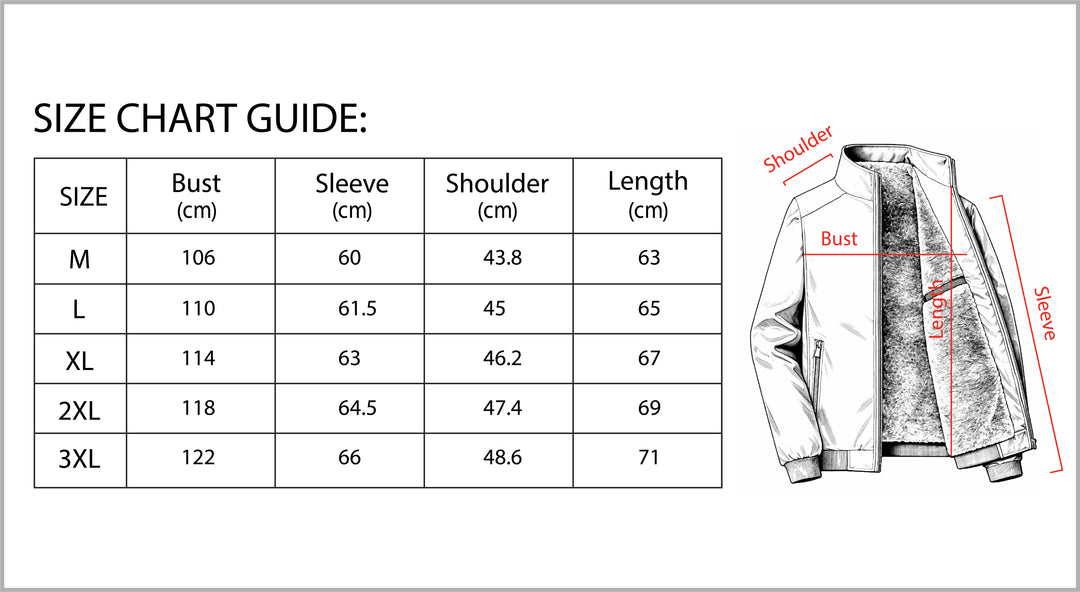 SIZE CHART GUIDE:

| SIZE | Bust (cm) | Sleeve (cm) | Shoulder (cm) | Length (cm) |
|---|---|---|---|---|
| M | 106 | 60 | 43.8 | 63 |
| L | 110 | 61.5 | 45 | 65 |
| XL | 114 | 63 | 46.2 | 67 |
| 2XL | 118 | 64.5 | 47.4 | 69 |
| 3XL | 122 | 66 | 48.6 | 71 |

Shoulder
Bust
Length
Sleeve